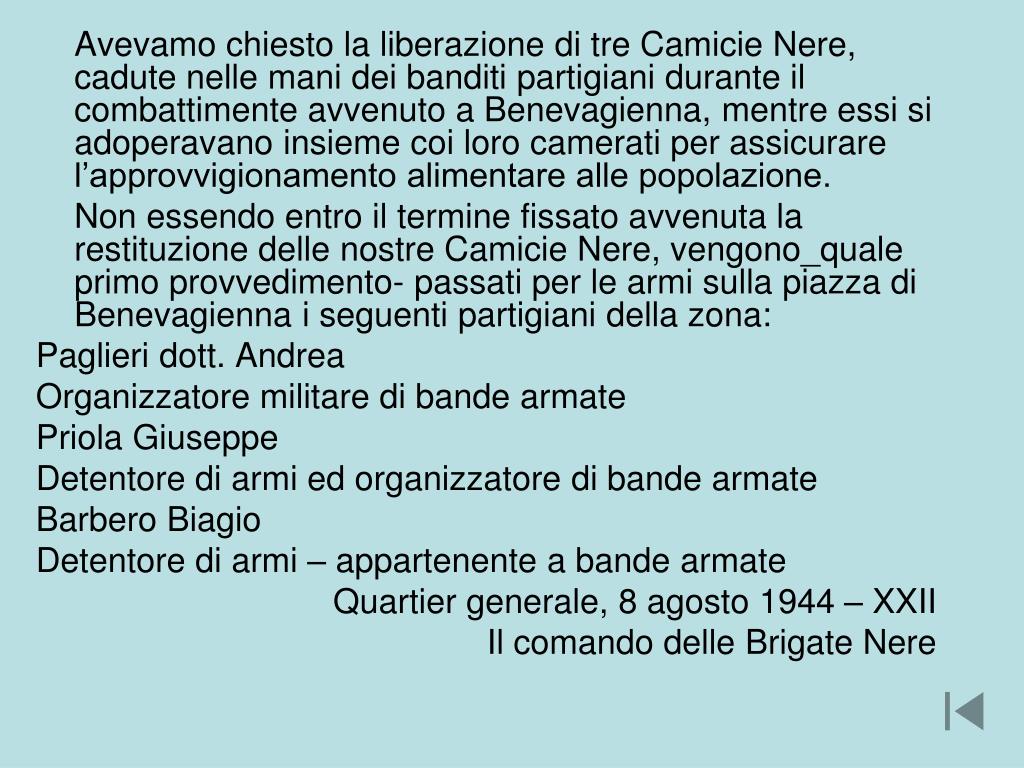 Avevamo chiesto la liberazione di tre Camicie Nere, cadute nelle mani dei banditi partigiani durante il combattimente avvenuto a Benevagienna, mentre essi si adoperavano insieme coi loro camerati per assicurare l'approvvigionamento alimentare alle popolazione.

Non essendo entro il termine fissato avvenuta la restituzione delle nostre Camicie Nere, vengono_quale primo provvedimento- passati per le armi sulla piazza di Benevagienna i seguenti partigiani della zona:

Paglieri dott. Andrea

Organizzatore militare di bande armate

Priola Giuseppe

Detentore di armi ed organizzatore di bande armate

Barbero Biagio

Detentore di armi – appartenente a bande armate

Quartier generale, 8 agosto 1944 – XXII

Il comando delle Brigate Nere